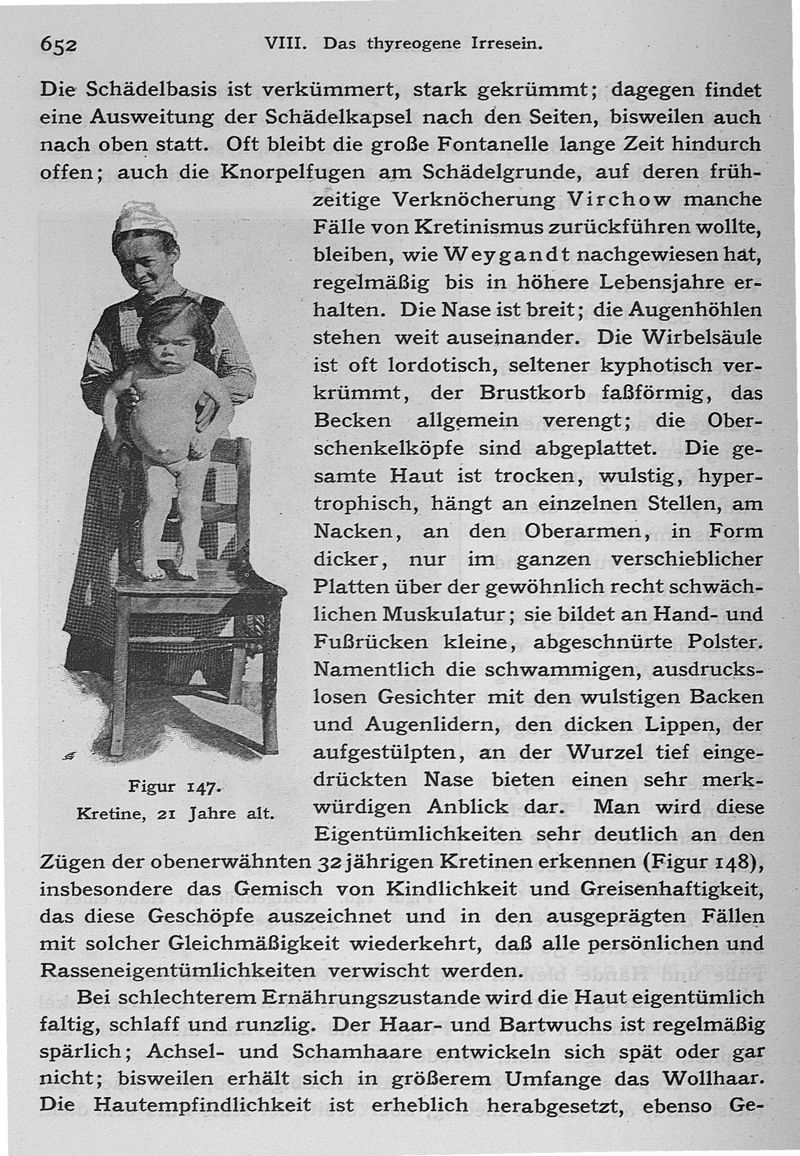 652 VIII. Das thyreogene Irresein.

Die Schädelbasis ist verkümmert, stark gekrümmt; dagegen findet eine Ausweitung der Schädelkapsel nach den Seiten, bisweilen auch nach oben statt. Oft bleibt die große Fontanelle lange Zeit hindurch offen; auch die Knorpelfugen am Schädelgrunde, auf deren frühzeitige Verknöcherung Virchow manche Fälle von Kretinismus zurückführen wollte, bleiben, wie Weygandt nachgewiesen hat, regelmäßig bis in höhere Lebensjahre erhalten. Die Nase ist breit; die Augenhöhlen stehen weit auseinander. Die Wirbelsäule ist oft lordotisch, seltener kyphotisch verkrümmt, der Brustkorb faßförmig, das Becken allgemein verengt; die Oberschenkelköpfe sind abgeplattet. Die gesamte Haut ist trocken, wulstig, hypertrophisch, hängt an einzelnen Stellen, am Nacken, an den Oberarmen, in Form dicker, nur im ganzen verschieblicher Platten über der gewöhnlich recht schwächlichen Muskulatur; sie bildet an Hand- und Fußrücken kleine, abgeschnürte Polster. Namentlich die schwammigen, ausdruckslosen Gesichter mit den wulstigen Backen und Augenlidern, den dicken Lippen, der aufgestülpten, an der Wurzel tief eingedrückten Nase bieten einen sehr merkwürdigen Anblick dar. Man wird diese Eigentümlichkeiten sehr deutlich an den Zügen der obenerwähnten 32jährigen Kretinen erkennen (Figur 148), insbesondere das Gemisch von Kindlichkeit und Greisenhaftigkeit, das diese Geschöpfe auszeichnet und in den ausgeprägten Fällen mit solcher Gleichmäßigkeit wiederkehrt, daß alle persönlichen und Rasseneigentümlichkeiten verwischt werden.

Figur 147.
Kretine, 21 Jahre alt.

Bei schlechterem Ernährungszustande wird die Haut eigentümlich faltig, schlaff und runzlig. Der Haar- und Bartwuchs ist regelmäßig spärlich; Achsel- und Schamhaare entwickeln sich spät oder gar nicht; bisweilen erhält sich in größerem Umfange das Wollhaar. Die Hautempfindlichkeit ist erheblich herabgesetzt, ebenso Ge-